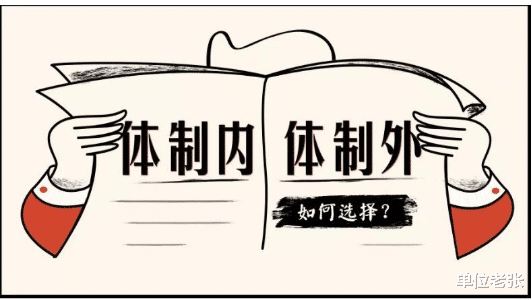 体制内 体制外

如何选择？

单位老张